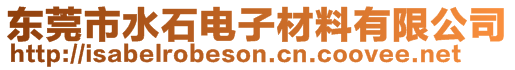 东莞市水石电子材料有限公司
http://isabelrobeson.cn.coovee.net